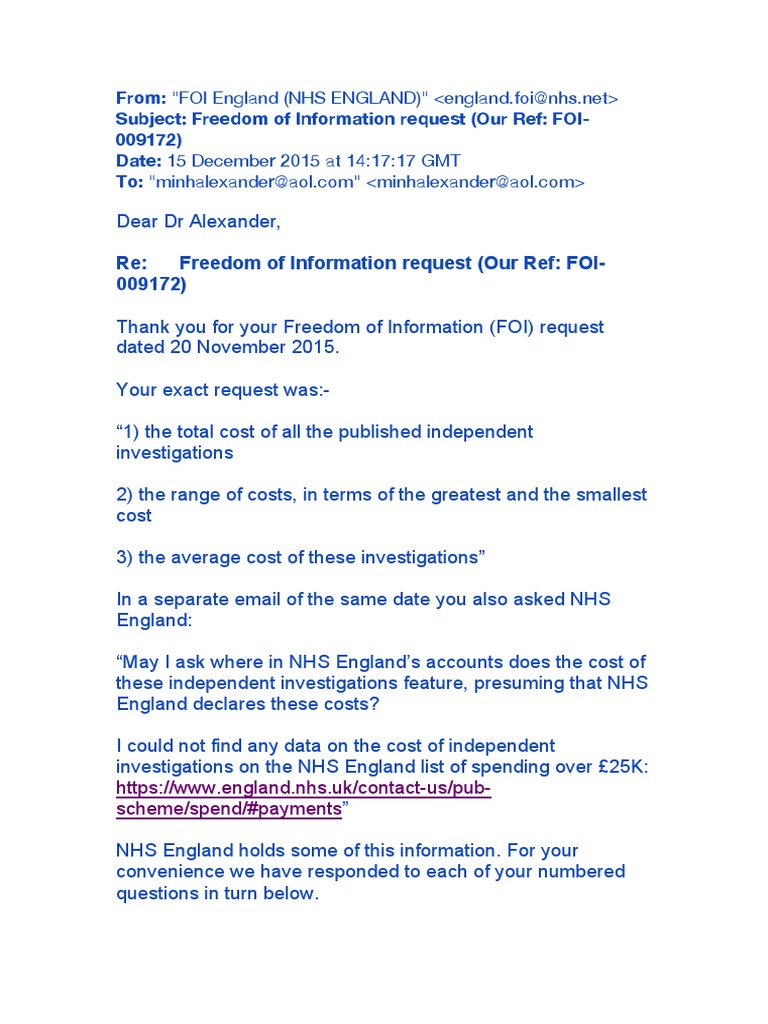 From: "FOI England (NHS ENGLAND)" <england.foi@nhs.net>
Subject: Freedom of Information request (Our Ref: FOI-009172)
Date: 15 December 2015 at 14:17:17 GMT
To: "minhalexander@aol.com" <minhalexander@aol.com>

Dear Dr Alexander,

Re: Freedom of Information request (Our Ref: FOI-009172)

Thank you for your Freedom of Information (FOI) request dated 20 November 2015.

Your exact request was:-

“1) the total cost of all the published independent investigations

2) the range of costs, in terms of the greatest and the smallest cost

3) the average cost of these investigations”

In a separate email of the same date you also asked NHS England:

“May I ask where in NHS England’s accounts does the cost of these independent investigations feature, presuming that NHS England declares these costs?

I could not find any data on the cost of independent investigations on the NHS England list of spending over £25K: https://www.england.nhs.uk/contact-us/pub-scheme/spend/#payments”

NHS England holds some of this information. For your convenience we have responded to each of your numbered questions in turn below.